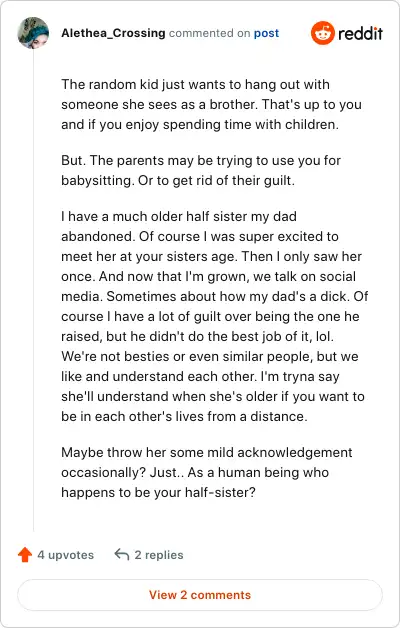 Alethea_Crossing commented on post

reddit

The random kid just wants to hang out with someone she sees as a brother. That's up to you and if you enjoy spending time with children.

But. The parents may be trying to use you for babysitting. Or to get rid of their guilt.

I have a much older half sister my dad abandoned. Of course I was super excited to meet her at your sisters age. Then I only saw her once. And now that I'm grown, we talk on social media. Sometimes about how my dad's a dick. Of course I have a lot of guilt over being the one he raised, but he didn't do the best job of it, lol. We're not besties or even similar people, but we like and understand each other. I'm tryna say she'll understand when she's older if you want to be in each other's lives from a distance.

Maybe throw her some mild acknowledgement occasionally? Just.. As a human being who happens to be your half-sister?

4 upvotes

2 replies

View 2 comments